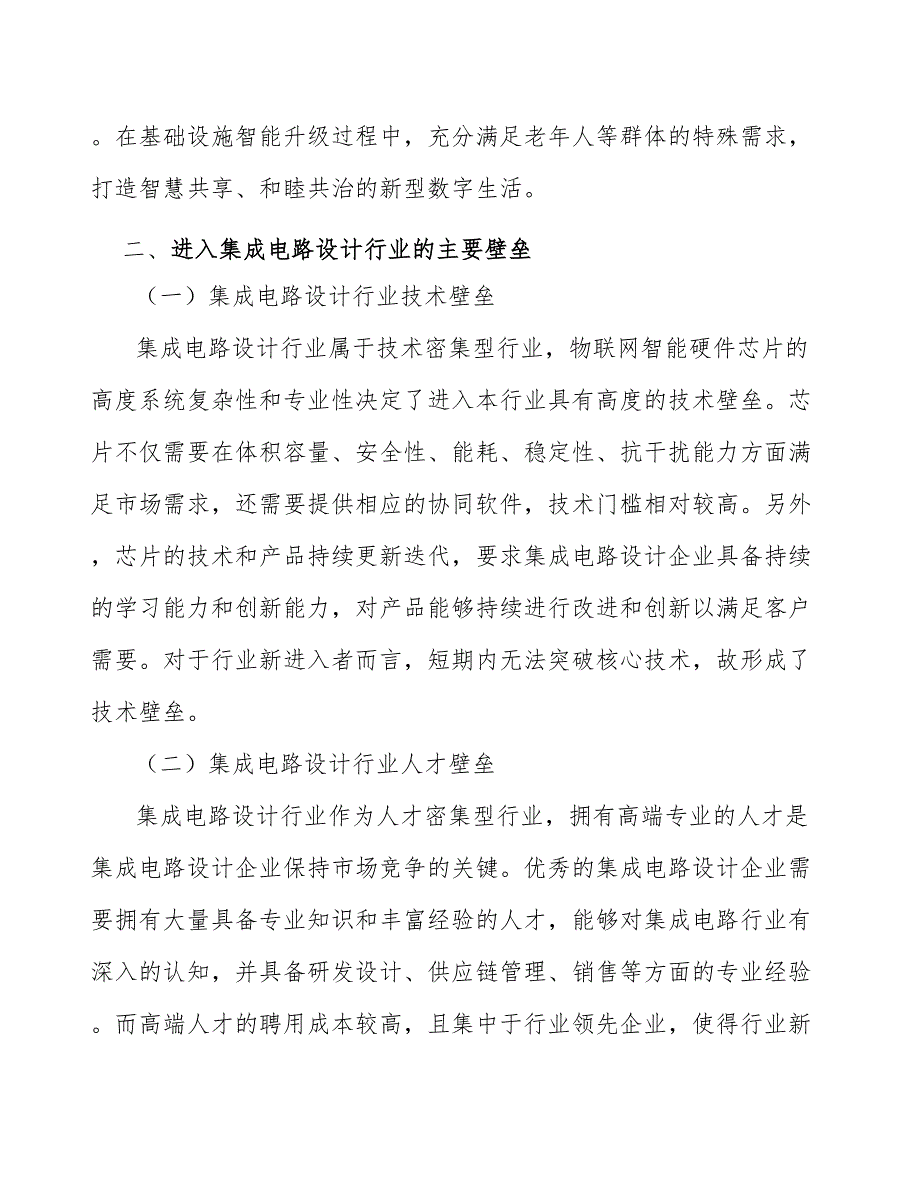 。在基础设施智能升级过程中，充分满足老年人等群体的特殊需求，打造智慧共享、和睦共治的新型数字生活。

二、进入集成电路设计行业的主要壁垒

（一）集成电路设计行业技术壁垒

集成电路设计行业属于技术密集型行业，物联网智能硬件芯片的高度系统复杂性和专业性决定了进入本行业具有高度的技术壁垒。芯片不仅需要在体积容量、安全性、能耗、稳定性、抗干扰能力方面满足市场需求，还需要提供相应的协同软件，技术门槛相对较高。另外，芯片的技术和产品持续更新迭代，要求集成电路设计企业具备持续的学习能力和创新能力，对产品能够持续进行改进和创新以满足客户需要。对于行业新进入者而言，短期内无法突破核心技术，故形成了技术壁垒。

（二）集成电路设计行业人才壁垒

集成电路设计行业作为人才密集型行业，拥有高端专业的人才是集成电路设计企业保持市场竞争的关键。优秀的集成电路设计企业需要拥有大量具备专业知识和丰富经验的人才，能够对集成电路行业有深入的认知，并具备研发设计、供应链管理、销售等方面的专业经验。而高端人才的聘用成本较高，且集中于行业领先企业，使得行业新